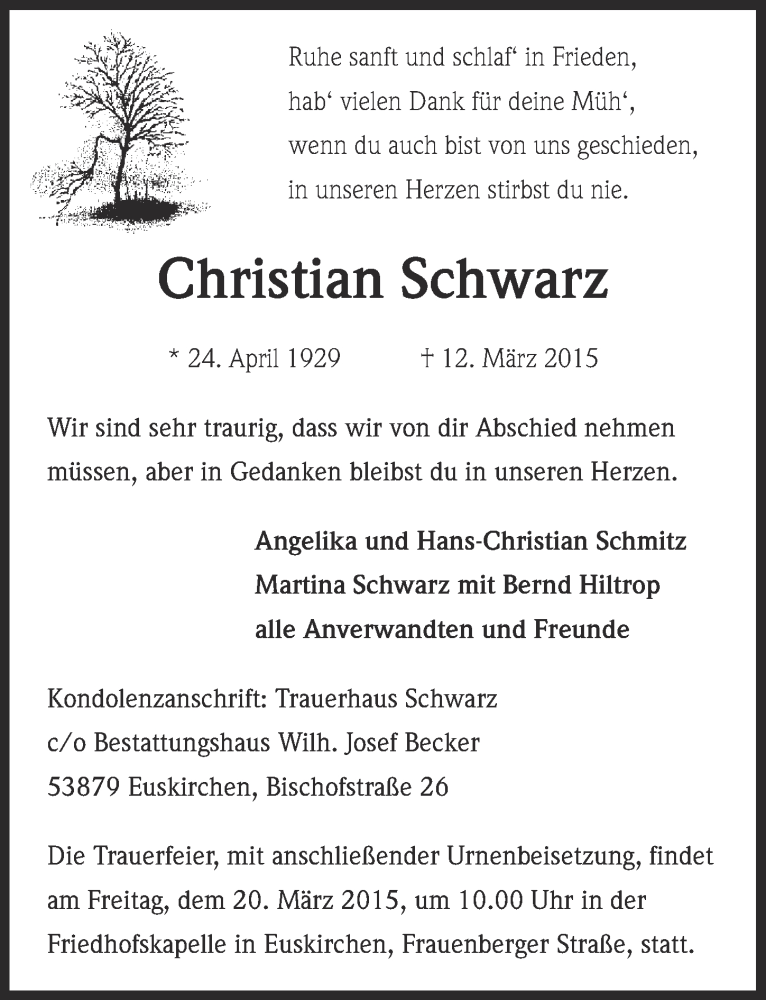 Ruhe sanft und schlaf‘ in Frieden,
hab‘ vielen Dank für deine Müh‘,
wenn du auch bist von uns geschieden,
in unseren Herzen stirbst du nie.

Christian Schwarz

* 24. April 1929 † 12. März 2015

Wir sind sehr traurig, dass wir von dir Abschied nehmen müssen, aber in Gedanken bleibst du in unseren Herzen.

Angelika und Hans-Christian Schmitz
Martina Schwarz mit Bernd Hiltrop
alle Anverwandten und Freunde

Kondolenzanschrift: Trauerhaus Schwarz
c/o Bestattungshaus Wilh. Josef Becker
53879 Euskirchen, Bischofstraße 26

Die Trauerfeier, mit anschließender Urnenbeisetzung, findet am Freitag, dem 20. März 2015, um 10.00 Uhr in der Friedhofskapelle in Euskirchen, Frauenberger Straße, statt.